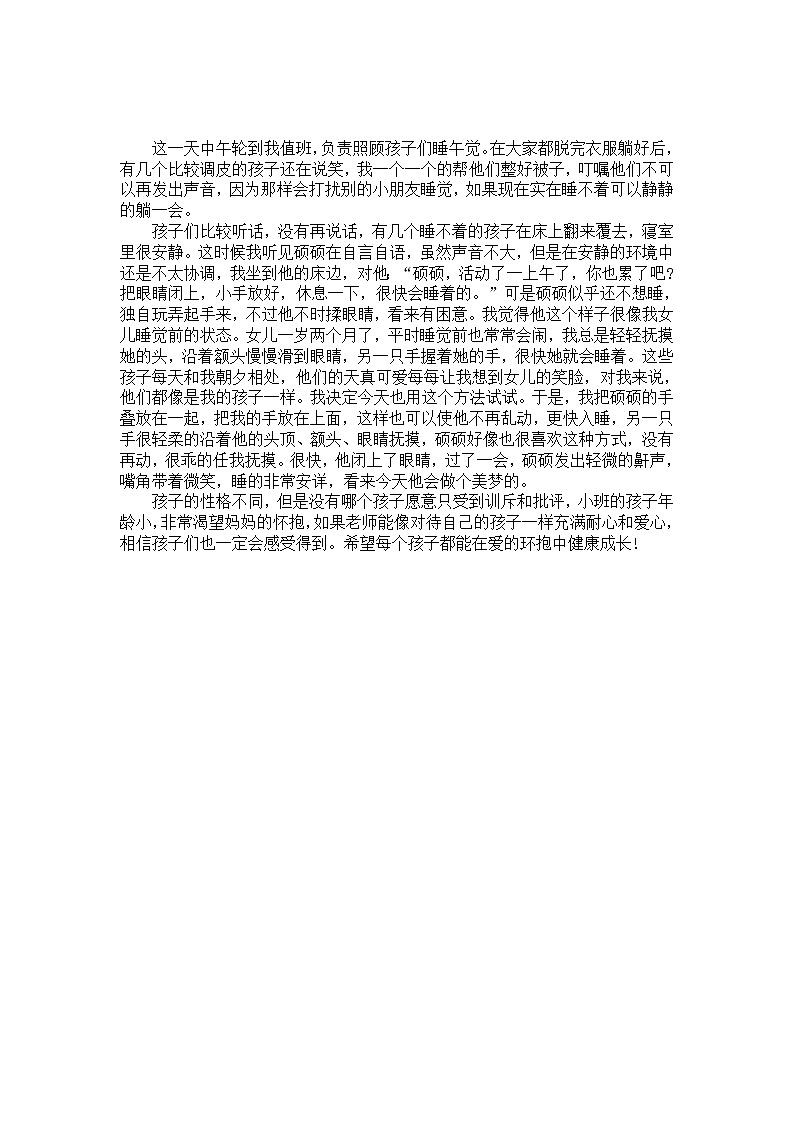 这一天中午轮到我值班，负责照顾孩子们睡午觉。在大家都脱完衣服躺好后，有几个比较调皮的孩子还在说笑，我一个一个的帮他们整好被子，叮嘱他们不可以再发出声音，因为那样会打扰别的小朋友睡觉，如果现在实在睡不着可以静静的躺一会。

孩子们比较听话，没有再说话，有几个睡不着的孩子在床上翻来覆去，寝室里很安静。这时候我听见硕硕在自言自语，虽然声音不大，但是在安静的环境中还是不太协调，我坐到他的床边，对他，“硕硕，活动了一上午了，你也累了吧？把眼睛闭上，小手放好，休息一下，很快会睡着的。”可是硕硕似乎还不想睡，独自玩弄起手来，不过他不时揉眼睛，看来有困意。我觉得他这个样子很像我女儿睡觉前的状态。女儿一岁两个月了，平时睡觉前也常常会闹，我总是轻轻抚摸她的头，沿着额头慢慢滑到眼睛，另一只手握着她的手，很快她就会睡着。这些孩子每天和我朝夕相处，他们的天真可爱每每让我想到女儿的笑脸，对我来说，他们都像是我的孩子一样。我决定今天也用这个方法试试。于是，我把硕硕的手叠放在一起，把我的手放在上面，这样也可以使他不再乱动，更快入睡，另一只手很轻柔的沿着他的头顶、额头、眼睛抚摸，硕硕好像也很喜欢这种方式，没有再动，很乖的任我抚摸。很快，他闭上了眼睛，过了一会，硕硕发出轻微的鼾声，嘴角带着微笑，睡的非常安详，看来今天他会做个美梦的。

孩子的性格不同，但是没有哪个孩子愿意只受到训斥和批评，小班的孩子年龄小，非常渴望妈妈的怀抱，如果老师能像对待自己的孩子一样充满耐心和爱心，相信孩子们也一定会感受得到。希望每个孩子都能在爱的环抱中健康成长！